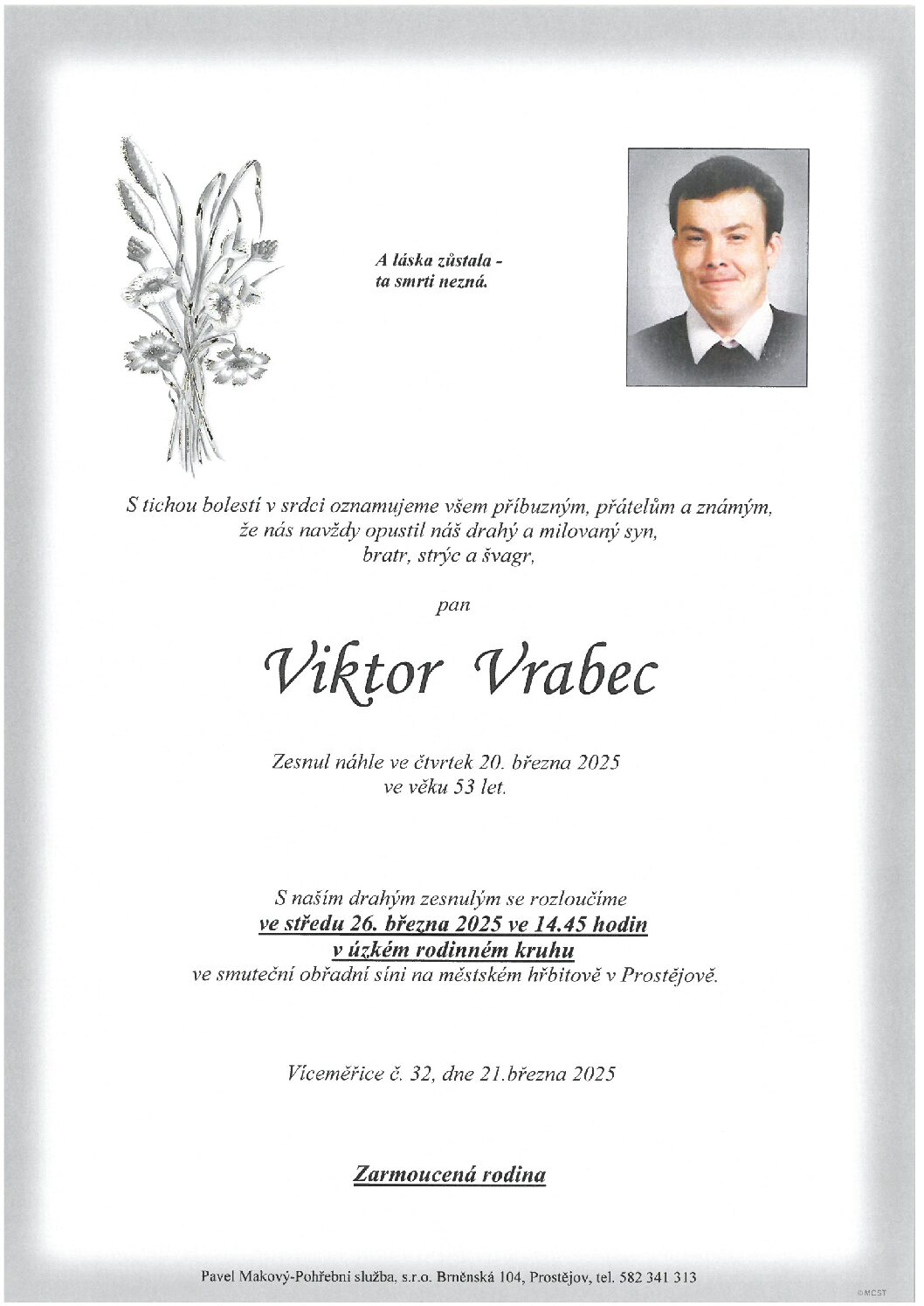 A láska zůstala -
ta smrti nezná.

S tichou bolestí v srdci oznamujeme všem příbuzným, přátelům a známým, že nás navždy opustil náš drahý a milovaný syn, bratr, strýc a švagr,

pan

Viktor Vrabec

Zesnul náhle ve čtvrtek 20. března 2025
ve věku 53 let.

S naším drahým zesnulým se rozloučíme
ve středu 26. března 2025 ve 14.45 hodin
v úzkém rodinném kruhu
ve smuteční obřadní síni na městském hřbitově v Prostějově.

Víceměřice č. 32, dne 21.března 2025

Zarmoucená rodina

Pavel Makový-Pohřební služba, s.r.o. Brněnská 104, Prostějov, tel. 582 341 313

©MCST